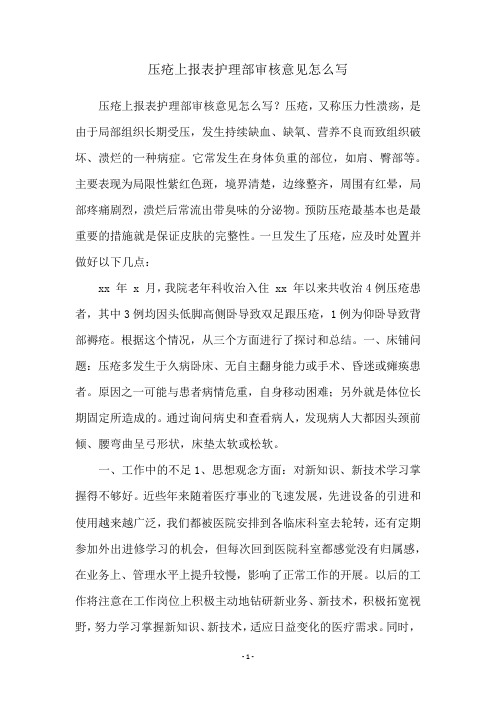 压疮上报表护理部审核意见怎么写

压疮上报表护理部审核意见怎么写？压疮，又称压力性溃疡，是由于局部组织长期受压，发生持续缺血、缺氧、营养不良而致组织破坏、溃烂的一种病症。它常发生在身体负重的部位，如肩、臀部等。主要表现为局限性紫红色斑，境界清楚，边缘整齐，周围有红晕，局部疼痛剧烈，溃烂后常流出带臭味的分泌物。预防压疮最基本也是最重要的措施就是保证皮肤的完整性。一旦发生了压疮，应及时处置并做好以下几点：

xx 年 x 月，我院老年科收治入住 xx 年以来共收治 4 例压疮患者，其中 3 例均因头低脚高侧卧导致双足跟压疮，1 例为仰卧导致背部褥疮。根据这个情况，从三个方面进行了探讨和总结。一、床铺问题：压疮多发生于久病卧床、无自主翻身能力或手术、昏迷或瘫痪患者。原因之一可能与患者病情危重，自身移动困难；另外就是体位长期固定所造成的。通过询问病史和查看病人，发现病人大都因头颈前倾、腰弯曲呈弓形状，床垫太软或松软。

一、工作中的不足 1、思想观念方面：对新知识、新技术学习掌握得不够好。近些年来随着医疗事业的飞速发展，先进设备的引进和使用越来越广泛，我们都被医院安排到各临床科室去轮转，还有定期参加外出进修学习的机会，但每次回到医院科室都感觉没有归属感，在业务上、管理水平上提升较慢，影响了正常工作的开展。以后的工作将注意在工作岗位上积极主动地钻研新业务、新技术，积极拓宽视野，努力学习掌握新知识、新技术，适应日益变化的医疗需求。同时，

- 1 -